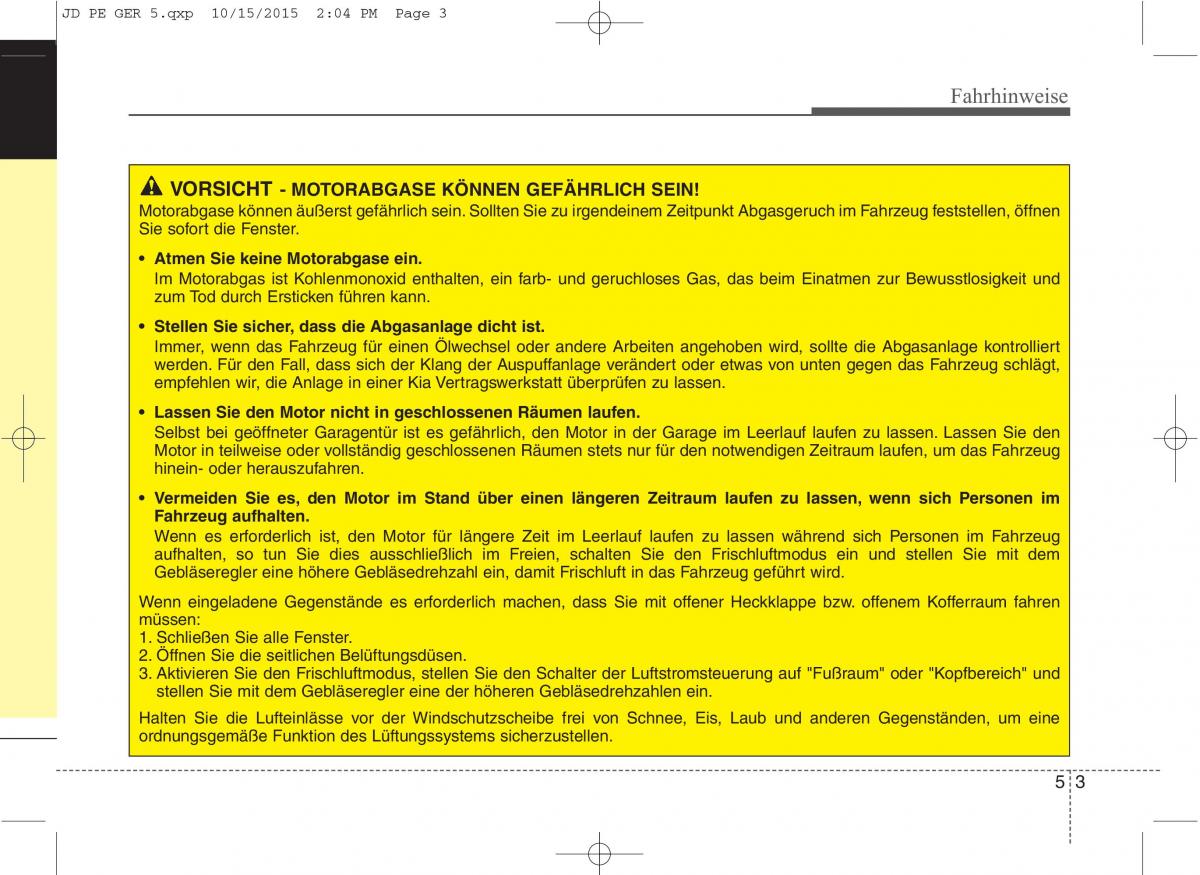 JD PE GER 5.qxp 10/15/2015 2:04 PM Page 3

Fahrhinweise

VORSICHT - MOTORABGASE KÖNNEN GEFÄHRLICH SEIN!
Motorabgase können äußerst gefährlich sein. Sollten Sie zu irgendeinem Zeitpunkt Abgasgeruch im Fahrzeug feststellen, öffnen Sie sofort die Fenster.

• Atmen Sie keine Motorabgase ein.
Im Motorabgas ist Kohlenmonoxid enthalten, ein farb- und geruchloses Gas, das beim Einatmen zur Bewusstlosigkeit und zum Tod durch Ersticken führen kann.

• Stellen Sie sicher, dass die Abgasanlage dicht ist.
Immer, wenn das Fahrzeug für einen Ölwechsel oder andere Arbeiten angehoben wird, sollte die Abgasanlage kontrolliert werden. Für den Fall, dass sich der Klang der Auspuffanlage verändert oder etwas von unten gegen das Fahrzeug schlägt, empfehlen wir, die Anlage in einer Kia Vertragswerkstatt überprüfen zu lassen.

• Lassen Sie den Motor nicht in geschlossenen Räumen laufen.
Selbst bei geöffneter Garagentür ist es gefährlich, den Motor in der Garage im Leerlauf laufen zu lassen. Lassen Sie den Motor in teilweise oder vollständig geschlossenen Räumen stets nur für den notwendigen Zeitraum laufen, um das Fahrzeug hinein- oder herauszufahren.

• Vermeiden Sie es, den Motor im Stand über einen längeren Zeitraum laufen zu lassen, wenn sich Personen im Fahrzeug aufhalten.
Wenn es erforderlich ist, den Motor für längere Zeit im Leerlauf laufen zu lassen während sich Personen im Fahrzeug aufhalten, so tun Sie dies ausschließlich im Freien, schalten Sie den Frischluftmodus ein und stellen Sie mit dem Gebläseregler eine höhere Gebläsedrehzahl ein, damit Frischluft in das Fahrzeug geführt wird.

Wenn eingeladene Gegenstände es erforderlich machen, dass Sie mit offener Heckklappe bzw. offenem Kofferraum fahren müssen:
1. Schließen Sie alle Fenster.
2. Öffnen Sie die seitlichen Belüftungsdüsen.
3. Aktivieren Sie den Frischluftmodus, stellen Sie den Schalter der Luftstromsteuerung auf "Fußraum" oder "Kopfbereich" und stellen Sie mit dem Gebläseregler eine der höheren Gebläsedrehzahlen ein.

Halten Sie die Lufteinlässe vor der Windschutzscheibe frei von Schnee, Eis, Laub und anderen Gegenständen, um eine ordnungsgemäße Funktion des Lüftungssystems sicherzustellen.

5 3